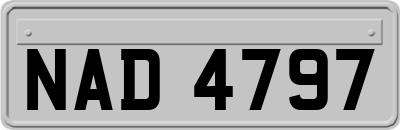 NAD 4797